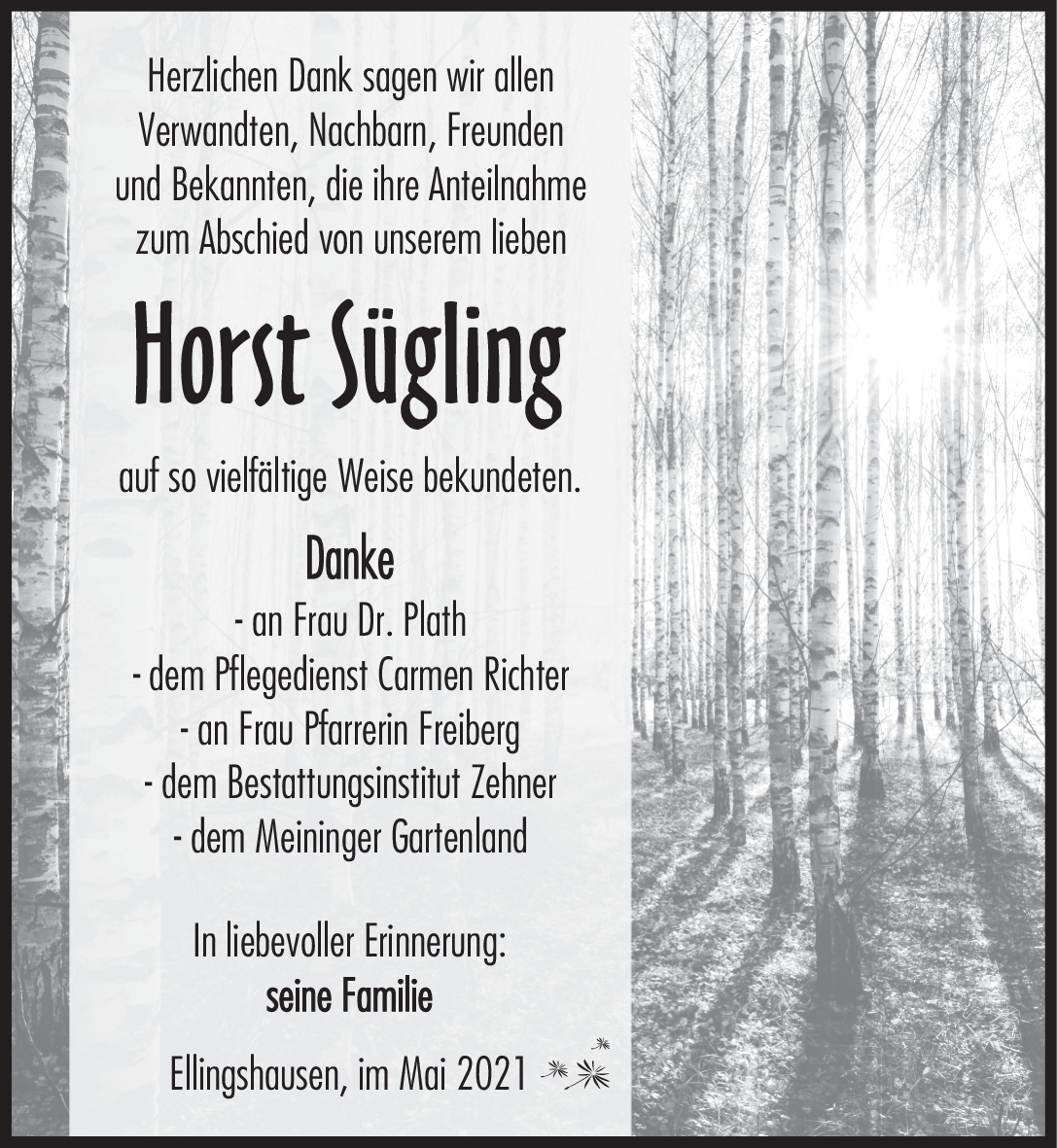 Herzlichen Dank sagen wir allen Verwandten, Nachbarn, Freunden und Bekannten, die ihre Anteilnahme zum Abschied von unserem lieben

Horst Sügling

auf so vielfältige Weise bekundeten.

Danke
- an Frau Dr. Plath
- dem Pflegedienst Carmen Richter
- an Frau Pfarrerin Freiberg
- dem Bestattungsinstitut Zehner
- dem Meininger Gartenland

In liebevoller Erinnerung:
seine Familie

Ellingshausen, im Mai 2021